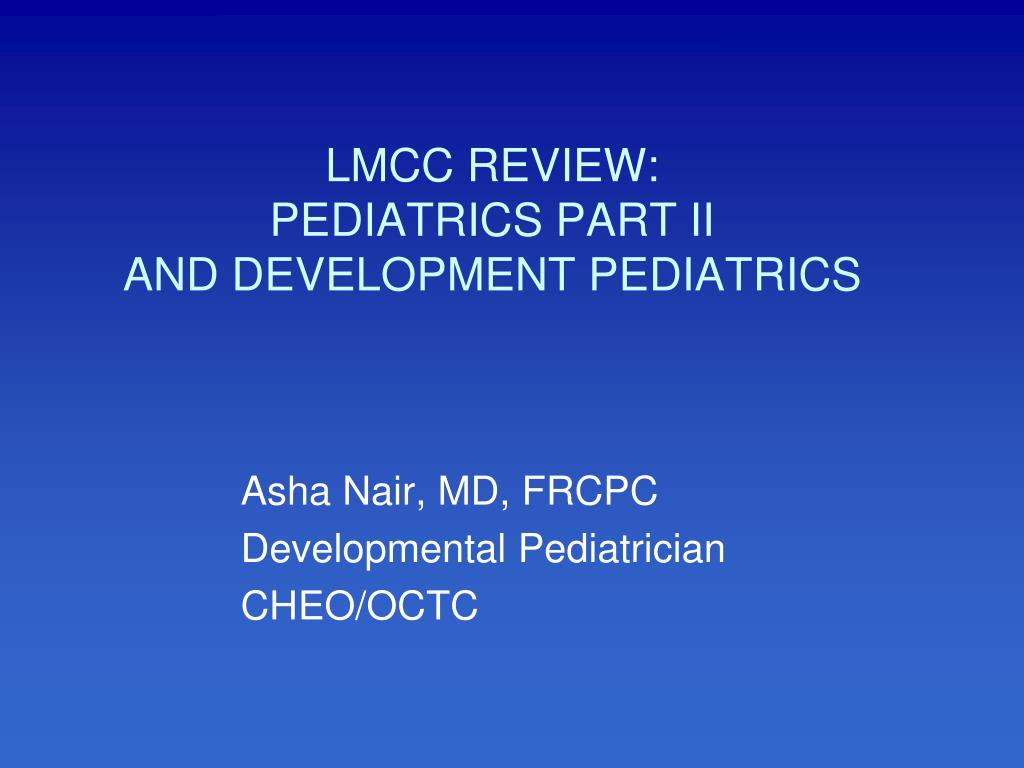 LMCC REVIEW:
PEDIATRICS PART II
AND DEVELOPMENT PEDIATRICS

Asha Nair, MD, FRCPC
Developmental Pediatrician
CHEO/OCTC